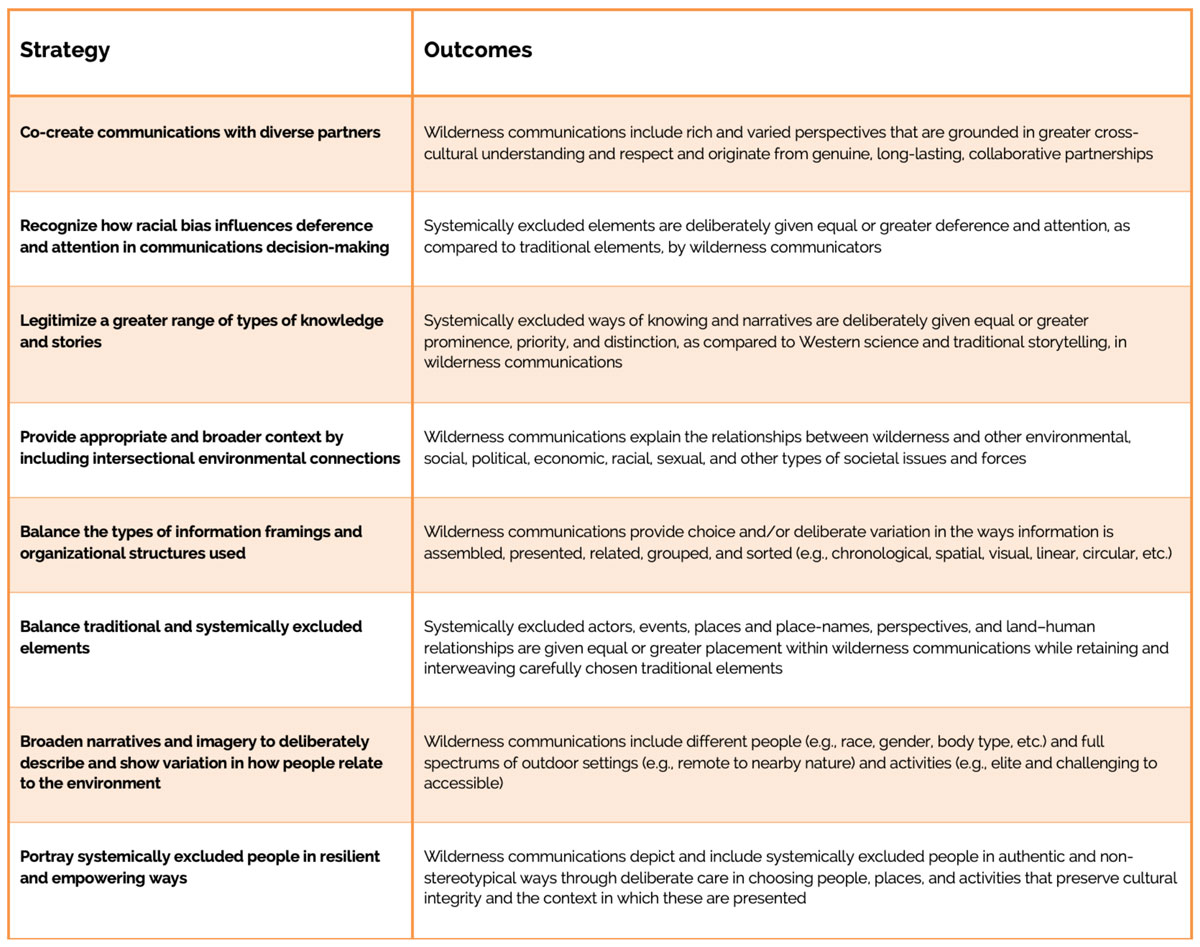 | Strategy | Outcomes |
|---|---|
| Co-create communications with diverse partners | Wilderness communications include rich and varied perspectives that are grounded in greater cross-cultural understanding and respect and originate from genuine, long-lasting, collaborative partnerships |
| Recognize how racial bias influences deference and attention in communications decision-making | Systemically excluded elements are deliberately given equal or greater deference and attention, as compared to traditional elements, by wilderness communicators |
| Legitimize a greater range of types of knowledge and stories | Systemically excluded ways of knowing and narratives are deliberately given equal or greater prominence, priority, and distinction, as compared to Western science and traditional storytelling, in wilderness communications |
| Provide appropriate and broader context by including intersectional environmental connections | Wilderness communications explain the relationships between wilderness and other environmental, social, political, economic, racial, sexual, and other types of societal issues and forces |
| Balance the types of information framings and organizational structures used | Wilderness communications provide choice and/or deliberate variation in the ways information is assembled, presented, related, grouped, and sorted (e.g., chronological, spatial, visual, linear, circular, etc.) |
| Balance traditional and systemically excluded elements | Systemically excluded actors, events, places and place-names, perspectives, and land–human relationships are given equal or greater placement within wilderness communications while retaining and interweaving carefully chosen traditional elements |
| Broaden narratives and imagery to deliberately describe and show variation in how people relate to the environment | Wilderness communications include different people (e.g., race, gender, body type, etc.) and full spectrums of outdoor settings (e.g., remote to nearby nature) and activities (e.g., elite and challenging to accessible) |
| Portray systemically excluded people in resilient and empowering ways | Wilderness communications depict and include systemically excluded people in authentic and non-stereotypical ways through deliberate care in choosing people, places, and activities that preserve cultural integrity and the context in which these are presented |